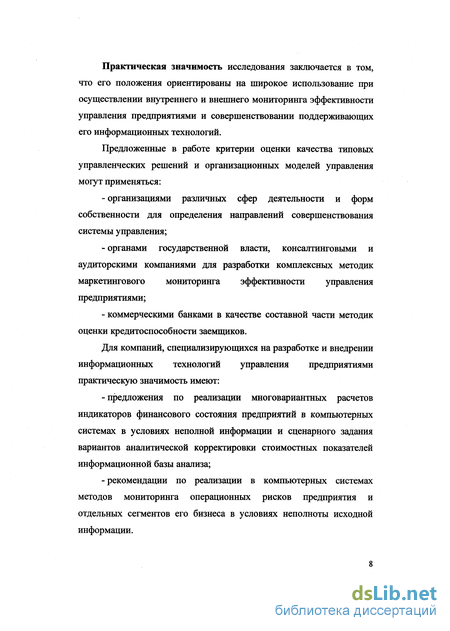 Практическая значимость исследования заключается в том, что его положения ориентированы на широкое использование при осуществлении внутреннего и внешнего мониторинга эффективности управления предприятиями и совершенствовании поддерживающих его информационных технологий.

Предложенные в работе критерии оценки качества типовых управленческих решений и организационных моделей управления могут применяться:

- организациями различных сфер деятельности и форм собственности для определения направлений совершенствования системы управления;

- органами государственной власти, консалтинговыми и аудиторскими компаниями для разработки комплексных методик маркетингового мониторинга эффективности управления предприятиями;

- коммерческими банками в качестве составной части методик оценки кредитоспособности заемщиков.

Для компаний, специализирующихся на разработке и внедрении информационных технологий управления предприятиями практическую значимость имеют:

- предложения по реализации многовариантных расчетов индикаторов финансового состояния предприятий в компьютерных системах в условиях неполной информации и сценарного задания вариантов аналитической корректировки стоимостных показателей информационной базы анализа;

- рекомендации по реализации в компьютерных системах методов мониторинга операционных рисков предприятия и отдельных сегментов его бизнеса в условиях неполноты исходной информации.

8

dsLib.net
библиотека диссертаций